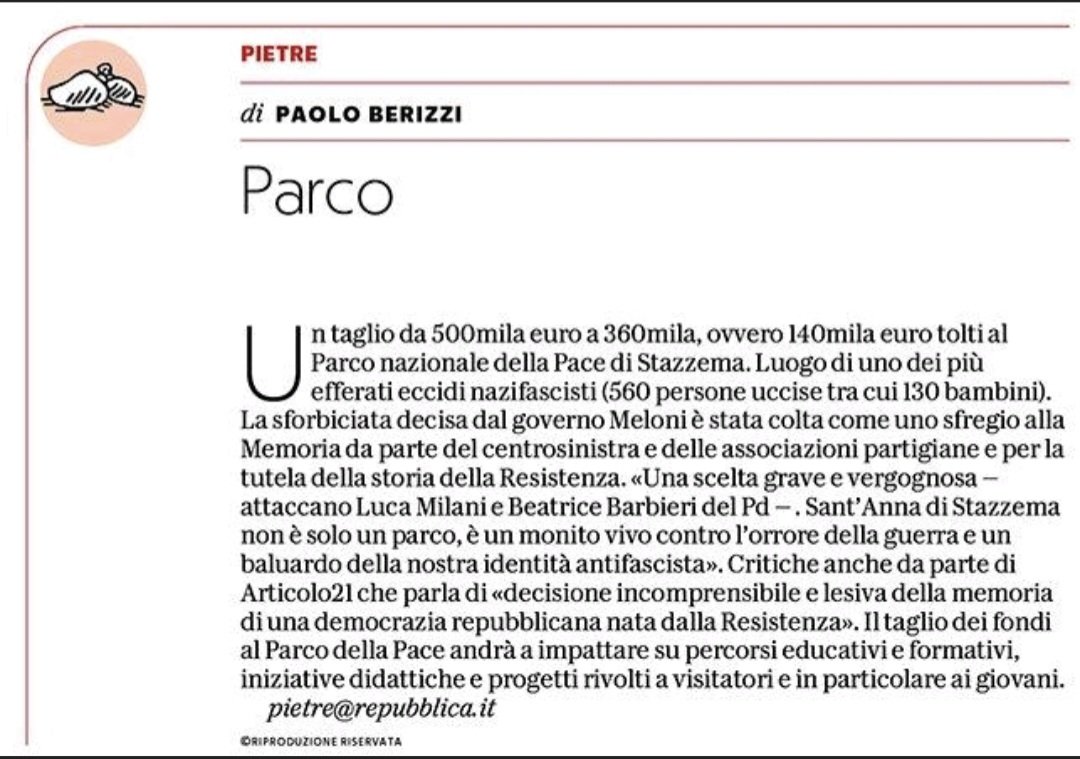 PIETRE

di PAOLO BERIZZI

Parco

Un taglio da 500mila euro a 360mila, ovvero 140mila euro tolti al Parco nazionale della Pace di Stazzema. Luogo di uno dei più efferati eccidi nazifascisti (560 persone uccise tra cui 130 bambini). La sforbiciata decisa dal governo Meloni è stata colta come uno sfregio alla Memoria da parte del centrosinistra e delle associazioni partigiane e per la tutela della storia della Resistenza. «Una scelta grave e vergognosa – attaccano Luca Milani e Beatrice Barbieri del Pd – . Sant'Anna di Stazzema non è solo un parco, è un monito vivo contro l'orrore della guerra e un baluardo della nostra identità antifascista». Critiche anche da parte di Articolo21 che parla di «decisione incomprensibile e lesiva della memoria di una democrazia repubblicana nata dalla Resistenza». Il taglio dei fondi al Parco della Pace andrà a impattare su percorsi educativi e formativi, iniziative didattiche e progetti rivolti a visitatori e in particolare ai giovani.
pietre@repubblica.it

©RIPRODUZIONE RISERVATA